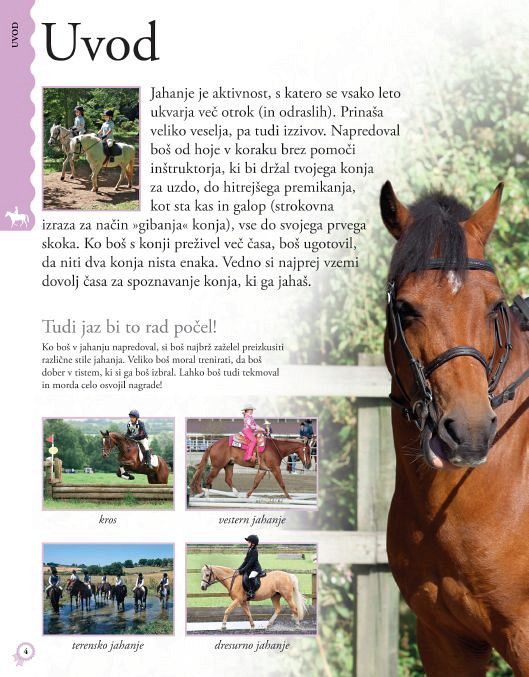 UVOD

Uvod

Jahanje je aktivnost, s katero se vsako leto ukvarja več otrok (in odraslih). Prinaša veliko veselja, pa tudi izzivov. Napredoval boš od hoje v koraku brez pomoči inštruktorja, ki bi držal tvojega konja za uzdo, do hitrejšega premikanja, kot sta kas in galop (strokovna izraza za način »gibanja« konja), vse do svojega prvega skoka. Ko boš s konji preživel več časa, boš ugotovil, da niti dva konja nista enaka. Vedno si najprej vzemi dovolj časa za spoznavanje konja, ki ga jahaš.

Tudi jaz bi to rad počel!

Ko boš v jahanju napredoval, si boš najbrž zaželel preizkusiti različne stile jahanja. Veliko boš moral trenirati, da boš dober v tistem, ki si ga boš izbral. Lahko boš tudi tekmoval in morda celo osvojil nagrade!

kros

vestern jahanje

terensko jahanje

dresurno jahanje

4